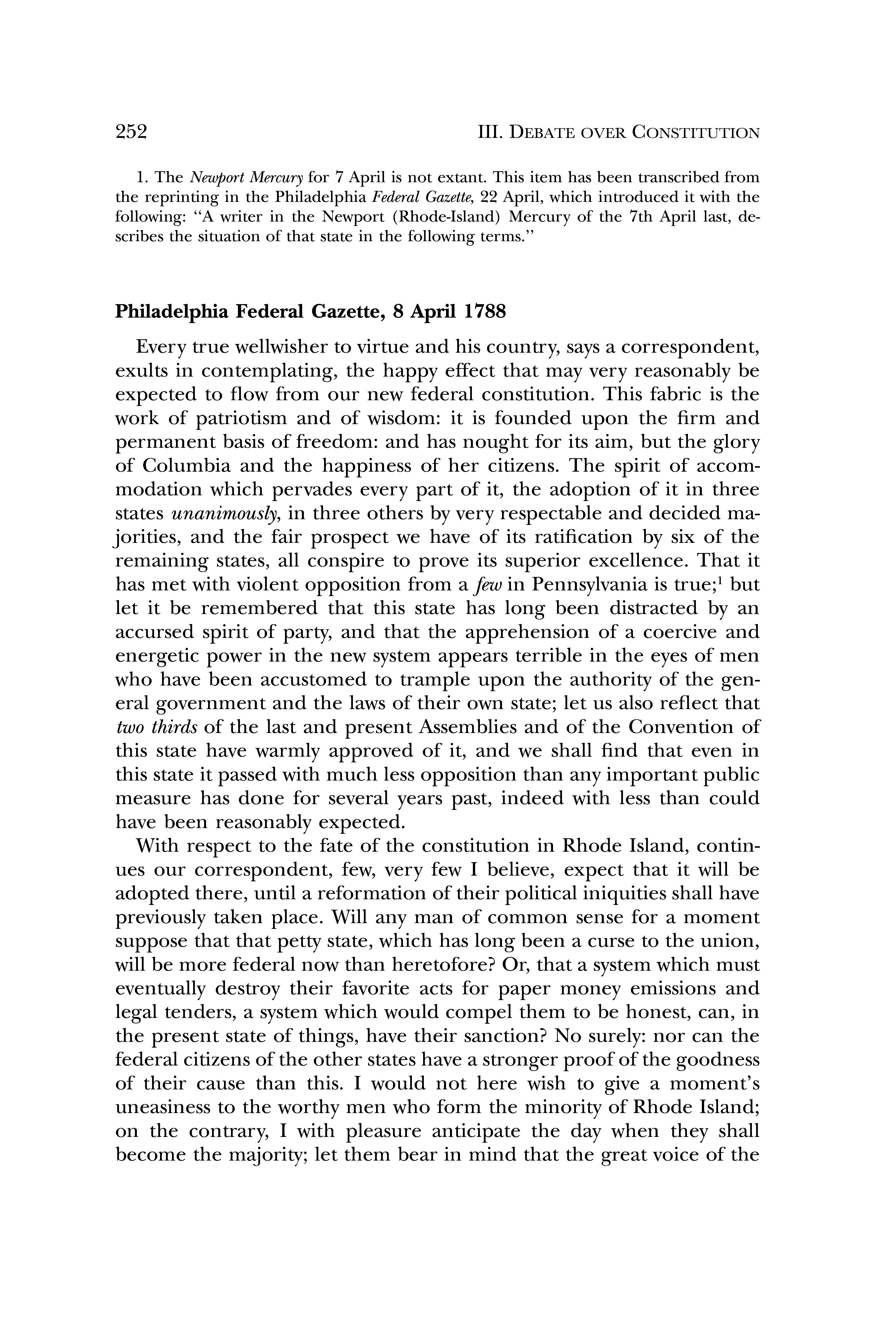 252 III. DEBATE OVER CONSTITUTION

1. The Newport Mercury for 7 April is not extant. This item has been transcribed from the reprinting in the Philadelphia Federal Gazette, 22 April, which introduced it with the following: "A writer in the Newport (Rhode-Island) Mercury of the 7th April last, describes the situation of that state in the following terms."

Philadelphia Federal Gazette, 8 April 1788

Every true wellwisher to virtue and his country, says a correspondent, exults in contemplating, the happy effect that may very reasonably be expected to flow from our new federal constitution. This fabric is the work of patriotism and of wisdom: it is founded upon the firm and permanent basis of freedom: and has nought for its aim, but the glory of Columbia and the happiness of her citizens. The spirit of accommodation which pervades every part of it, the adoption of it in three states unanimously, in three others by very respectable and decided majorities, and the fair prospect we have of its ratification by six of the remaining states, all conspire to prove its superior excellence. That it has met with violent opposition from a few in Pennsylvania is true;$^1$ but let it be remembered that this state has long been distracted by an accursed spirit of party, and that the apprehension of a coercive and energetic power in the new system appears terrible in the eyes of men who have been accustomed to trample upon the authority of the general government and the laws of their own state; let us also reflect that two thirds of the last and present Assemblies and of the Convention of this state have warmly approved of it, and we shall find that even in this state it passed with much less opposition than any important public measure has done for several years past, indeed with less than could have been reasonably expected.

With respect to the fate of the constitution in Rhode Island, continues our correspondent, few, very few I believe, expect that it will be adopted there, until a reformation of their political iniquities shall have previously taken place. Will any man of common sense for a moment suppose that that petty state, which has long been a curse to the union, will be more federal now than heretofore? Or, that a system which must eventually destroy their favorite acts for paper money emissions and legal tenders, a system which would compel them to be honest, can, in the present state of things, have their sanction? No surely: nor can the federal citizens of the other states have a stronger proof of the goodness of their cause than this. I would not here wish to give a moment's uneasiness to the worthy men who form the minority of Rhode Island; on the contrary, I with pleasure anticipate the day when they shall become the majority; let them bear in mind that the great voice of the